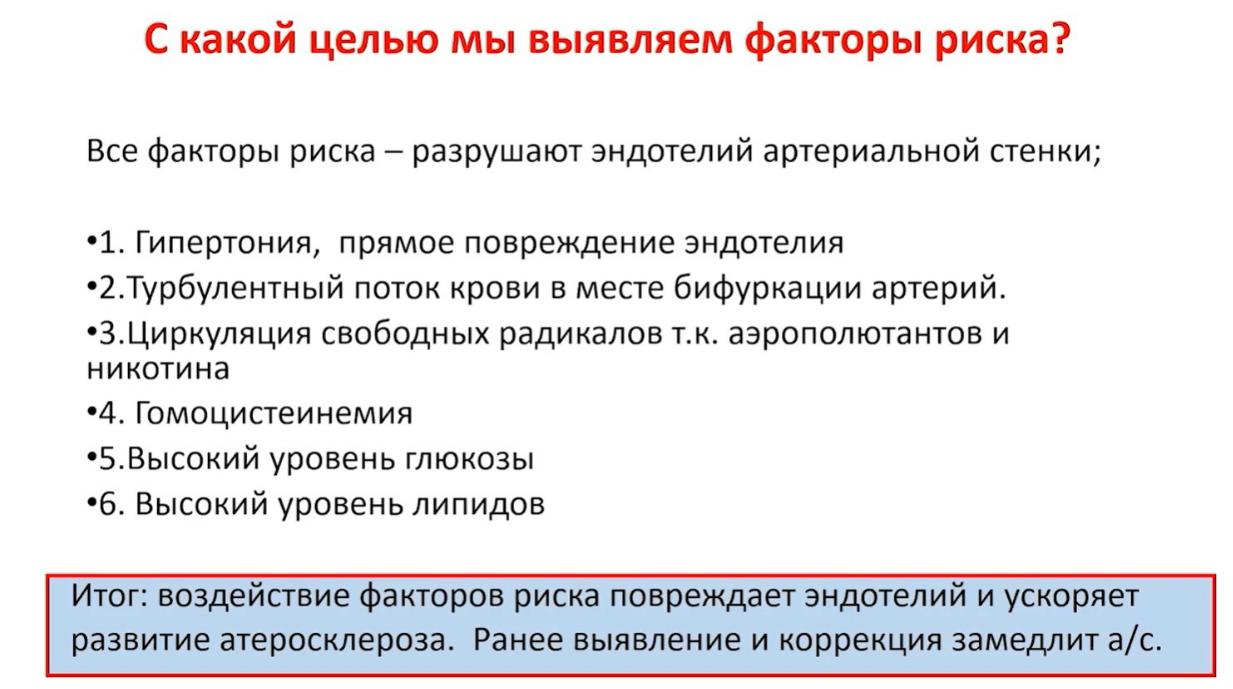 С какой целью мы выявляем факторы риска?

Все факторы риска – разрушают эндотелий артериальной стенки;

•1. Гипертония, прямое повреждение эндотелия
•2.Турбулентный поток крови в месте бифуркации артерий.
•3.Циркуляция свободных радикалов т.к. аэрополютантов и никотина
•4. Гомоцистеинемия
•5.Высокий уровень глюкозы
•6. Высокий уровень липидов

Итог: воздействие факторов риска повреждает эндотелий и ускоряет развитие атеросклероза. Ранее выявление и коррекция замедлит а/с.